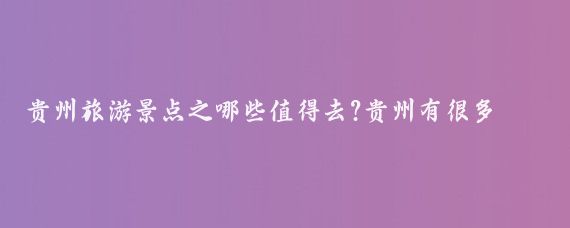 贵州旅游景点之哪些值得去?贵州有很多